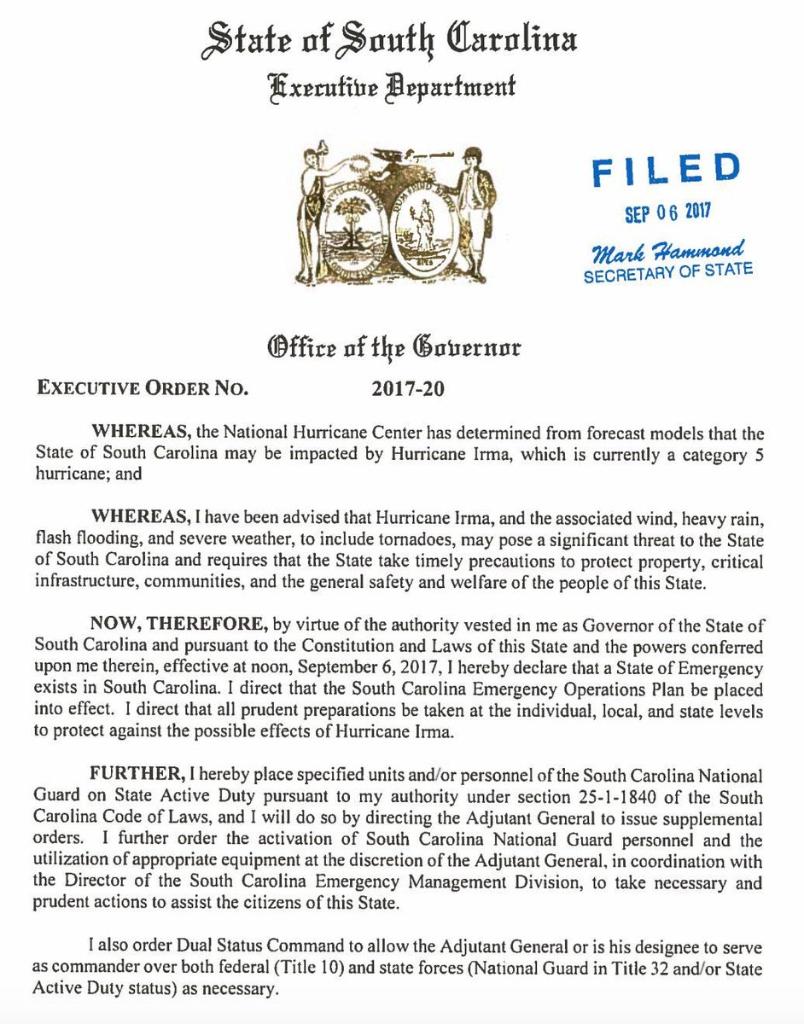 State of South Carolina
Executive Department

FILED
SEP 06 2017
Mark Hammond
SECRETARY OF STATE

Office of the Governor

EXECUTIVE ORDER NO. 2017-20

WHEREAS, the National Hurricane Center has determined from forecast models that the State of South Carolina may be impacted by Hurricane Irma, which is currently a category 5 hurricane; and

WHEREAS, I have been advised that Hurricane Irma, and the associated wind, heavy rain, flash flooding, and severe weather, to include tornadoes, may pose a significant threat to the State of South Carolina and requires that the State take timely precautions to protect property, critical infrastructure, communities, and the general safety and welfare of the people of this State.

NOW, THEREFORE, by virtue of the authority vested in me as Governor of the State of South Carolina and pursuant to the Constitution and Laws of this State and the powers conferred upon me therein, effective at noon, September 6, 2017, I hereby declare that a State of Emergency exists in South Carolina. I direct that the South Carolina Emergency Operations Plan be placed into effect. I direct that all prudent preparations be taken at the individual, local, and state levels to protect against the possible effects of Hurricane Irma.

FURTHER, I hereby place specified units and/or personnel of the South Carolina National Guard on State Active Duty pursuant to my authority under section 25-1-1840 of the South Carolina Code of Laws, and I will do so by directing the Adjutant General to issue supplemental orders. I further order the activation of South Carolina National Guard personnel and the utilization of appropriate equipment at the discretion of the Adjutant General, in coordination with the Director of the South Carolina Emergency Management Division, to take necessary and prudent actions to assist the citizens of this State.

I also order Dual Status Command to allow the Adjutant General or is his designee to serve as commander over both federal (Title 10) and state forces (National Guard in Title 32 and/or State Active Duty status) as necessary.